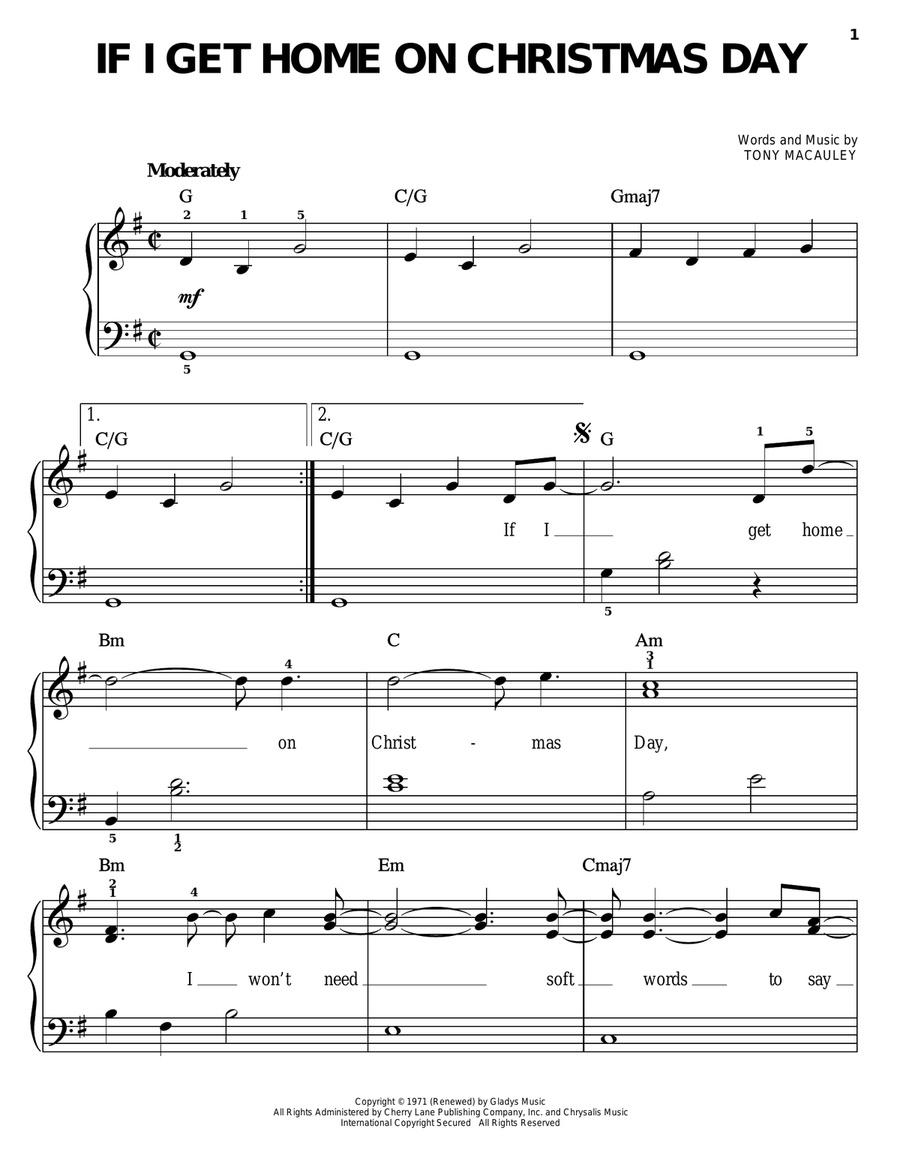 1

IF I GET HOME ON CHRISTMAS DAY

Words and Music by
TONY MACAULEY

Moderately

G C/G Gmaj7

2 1 5

mf

5

1. C/G 2. C/G G

1 5

If I get home

5

Bm C Am

4 3 1

on Christ - mas Day,

5 1 2

Bm Em Cmaj7

2 1 4

I won't need soft words to say

Copyright © 1971 (Renewed) by Gladys Music
All Rights Administered by Cherry Lane Publishing Company, Inc. and Chrysalis Music
International Copyright Secured All Rights Reserved